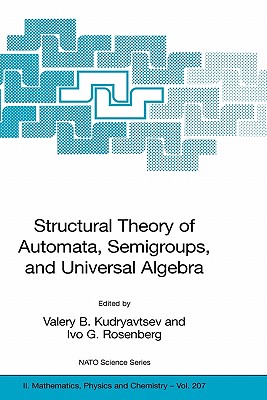 Structural Theory of Automata, Semigroups, and Universal Algebra

Edited by

Valery B. Kudryavtsev and Ivo G. Rosenberg

NATO Science Series

II. Mathematics, Physics and Chemistry – Vol. 207